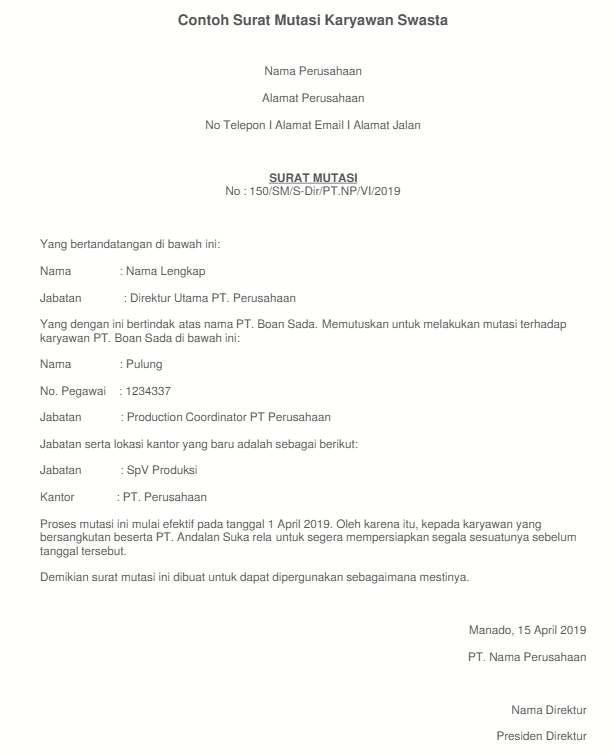 Contoh Surat Mutasi Karyawan Swasta

Nama Perusahaan

Alamat Perusahaan

No Telepon I Alamat Email I Alamat Jalan

SURAT MUTASI
No : 150/SM/S-Dir/PT.NP/VI/2019

Yang bertandatangan di bawah ini:

Nama : Nama Lengkap

Jabatan : Direktur Utama PT. Perusahaan

Yang dengan ini bertindak atas nama PT. Boan Sada. Memutuskan untuk melakukan mutasi terhadap karyawan PT. Boan Sada di bawah ini:

Nama : Pulung

No. Pegawai : 1234337

Jabatan : Production Coordinator PT Perusahaan

Jabatan serta lokasi kantor yang baru adalah sebagai berikut:

Jabatan : SpV Produksi

Kantor : PT. Perusahaan

Proses mutasi ini mulai efektif pada tanggal 1 April 2019. Oleh karena itu, kepada karyawan yang bersangkutan beserta PT. Andalan Suka rela untuk segera mempersiapkan segala sesuatunya sebelum tanggal tersebut.

Demikian surat mutasi ini dibuat untuk dapat dipergunakan sebagaimana mestinya.

Manado, 15 April 2019

PT. Nama Perusahaan

Nama Direktur

Presiden Direktur